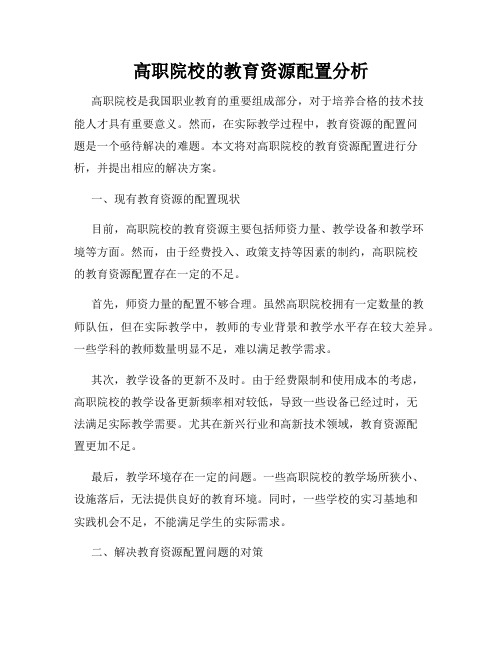 高职院校的教育资源配置分析

高职院校是我国职业教育的重要组成部分，对于培养合格的技术技能人才具有重要意义。然而，在实际教学过程中，教育资源的配置问题是一个亟待解决的难题。本文将对高职院校的教育资源配置进行分析，并提出相应的解决方案。

一、现有教育资源的配置现状

目前，高职院校的教育资源主要包括师资力量、教学设备和教学环境等方面。然而，由于经费投入、政策支持等因素的制约，高职院校的教育资源配置存在一定的不足。

首先，师资力量的配置不够合理。虽然高职院校拥有一定数量的教师队伍，但在实际教学中，教师的专业背景和教学水平存在较大差异。一些学科的教师数量明显不足，难以满足教学需求。

其次，教学设备的更新不及时。由于经费限制和使用成本的考虑，高职院校的教学设备更新频率相对较低，导致一些设备已经过时，无法满足实际教学需要。尤其在新兴行业和高新技术领域，教育资源配置更加不足。

最后，教学环境存在一定的问题。一些高职院校的教学场所狭小、设施落后，无法提供良好的教育环境。同时，一些学校的实习基地和实践机会不足，不能满足学生的实际需求。

二、解决教育资源配置问题的对策